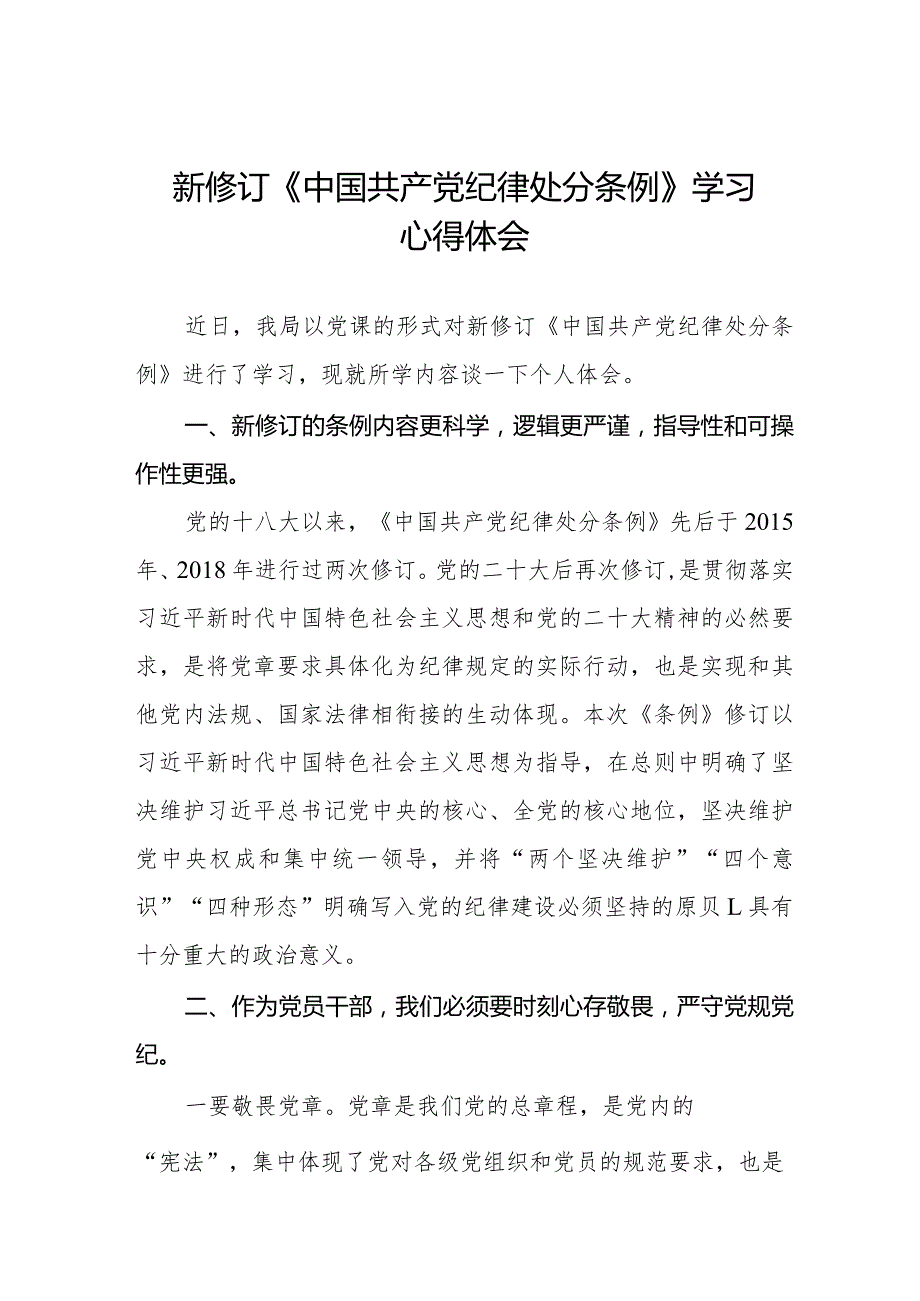 新修订《中国共产党纪律处分条例》学习心得体会

近日，我局以党课的形式对新修订《中国共产党纪律处分条例》进行了学习，现就所学内容谈一下个人体会。

一、新修订的条例内容更科学，逻辑更严谨，指导性和可操作性更强。

党的十八大以来，《中国共产党纪律处分条例》先后于2015年、2018年进行过两次修订。党的二十大后再次修订，是贯彻落实习近平新时代中国特色社会主义思想和党的二十大精神的必然要求，是将党章要求具体化为纪律规定的实际行动，也是实现和其他党内法规、国家法律相衔接的生动体现。本次《条例》修订以习近平新时代中国特色社会主义思想为指导，在总则中明确了坚决维护习近平总书记党中央的核心、全党的核心地位，坚决维护党中央权成和集中统一领导，并将“两个坚决维护”“四个意识”“四种形态”明确写入党的纪律建设必须坚持的原贝L具有十分重大的政治意义。

二、作为党员干部，我们必须要时刻心存敬畏，严守党规党纪。

一要敬畏党章。党章是我们党的总章程，是党内的“宪法”，集中体现了党对各级党组织和党员的规范要求，也是